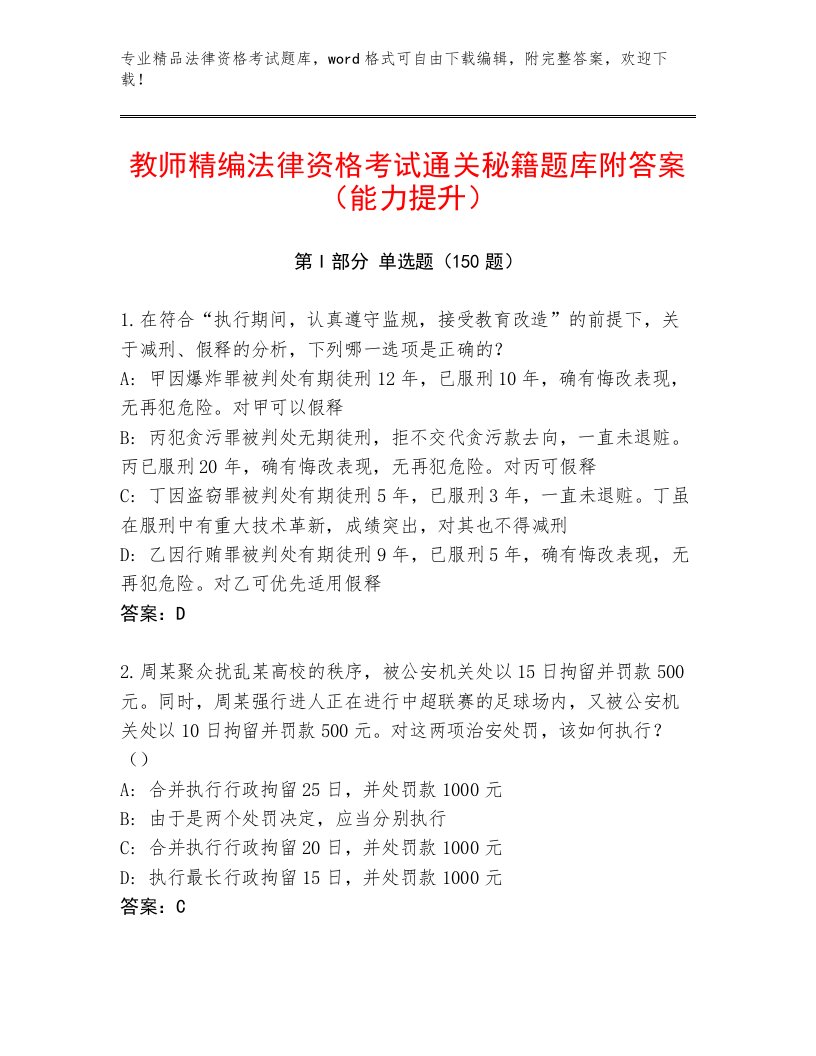 专业精品法律资格考试题库，word格式可自由下载编辑，附完整答案，欢迎下载！

教师精编法律资格考试通关秘籍题库附答案（能力提升）

第Ⅰ部分 单选题（150题）

1.在符合“执行期间，认真遵守监规，接受教育改造”的前提下，关于减刑、假释的分析，下列哪一选项是正确的?
A: 甲因爆炸罪被判处有期徒刑12年，已服刑10年，确有悔改表现，无再犯危险。对甲可以假释
B: 丙犯贪污罪被判处无期徒刑，拒不交代贪污款去向，一直未退赃。丙已服刑20年，确有悔改表现，无再犯危险。对丙可假释
C: 丁因盗窃罪被判处有期徒刑5年，已服刑3年，一直未退赃。丁虽在服刑中有重大技术革新，成绩突出，对其也不得减刑
D: 乙因行贿罪被判处有期徒刑9年，已服刑5年，确有悔改表现，无再犯危险。对乙可优先适用假释
答案：D

2.周某聚众扰乱某高校的秩序，被公安机关处以15日拘留并罚款500元。同时，周某强行进人正在进行中超联赛的足球场内，又被公安机关处以10日拘留并罚款500元。对这两项治安处罚，该如何执行?（）
A: 合并执行行政拘留25日，并处罚款1000元
B: 由于是两个处罚决定，应当分别执行
C: 合并执行行政拘留20日，并处罚款1000元
D: 执行最长行政拘留15日，并处罚款1000元
答案：C